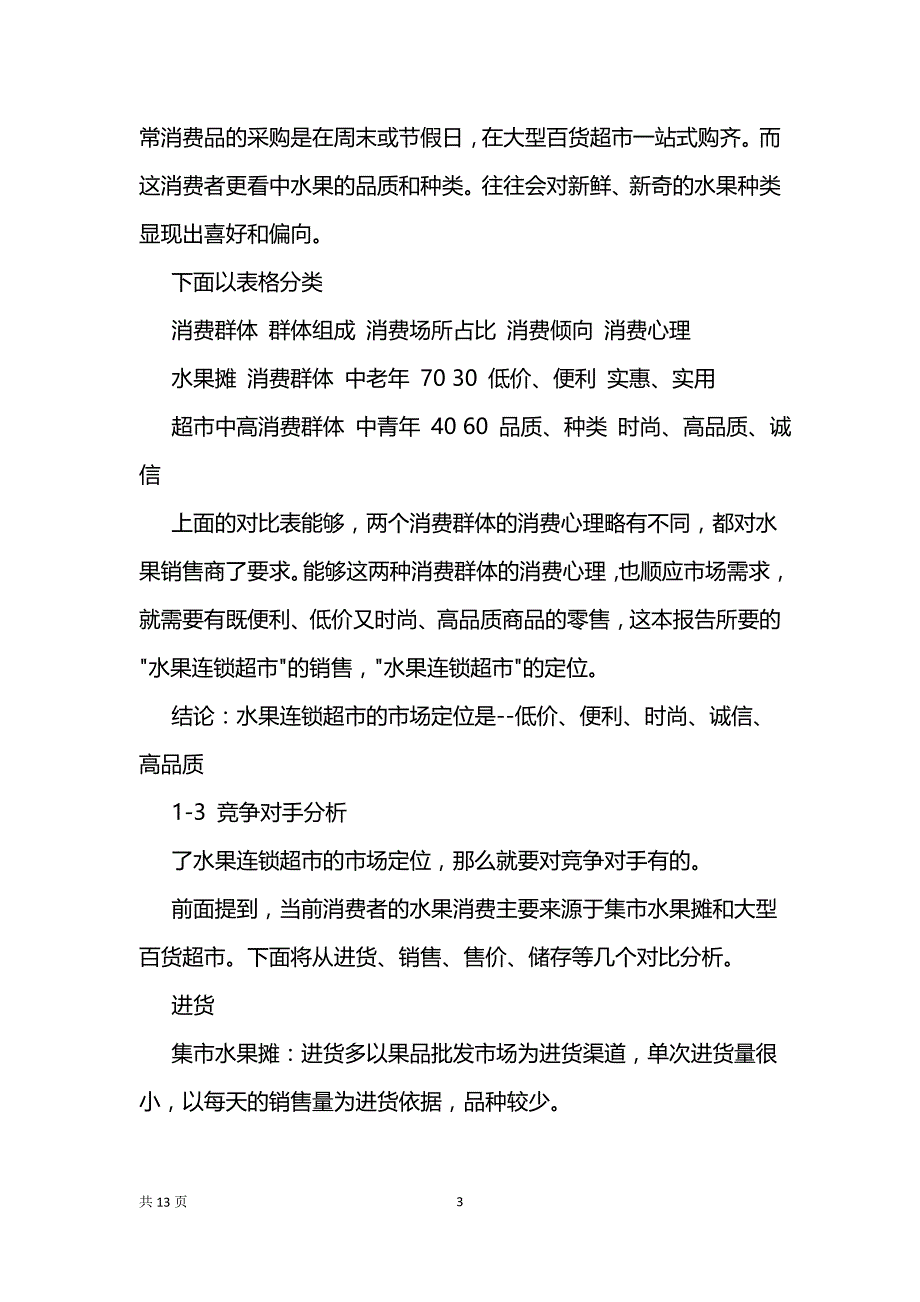 常消费品的采购是在周末或节假日，在大型百货超市一站式购齐。而这消费者更看中水果的品质和种类。往往会对新鲜、新奇的水果种类显现出喜好和偏向。

下面以表格分类

消费群体 群体组成 消费场所占比 消费倾向 消费心理

水果摊 消费群体 中老年 70 30 低价、便利 实惠、实用

超市中高消费群体 中青年 40 60 品质、种类 时尚、高品质、诚信

上面的对比表能够，两个消费群体的消费心理略有不同，都对水果销售商了要求。能够这两种消费群体的消费心理，也顺应市场需求，就需要有既便利、低价又时尚、高品质商品的零售，这本报告所要的"水果连锁超市"的销售，"水果连锁超市"的定位。

结论：水果连锁超市的市场定位是--低价、便利、时尚、诚信、高品质

1-3 竞争对手分析

了水果连锁超市的市场定位，那么就要对竞争对手有的。

前面提到，当前消费者的水果消费主要来源于集市水果摊和大型百货超市。下面将从进货、销售、售价、储存等几个对比分析。

进货

集市水果摊：进货多以果品批发市场为进货渠道，单次进货量很小，以每天的销售量为进货依据，品种较少。

共 13 页 3